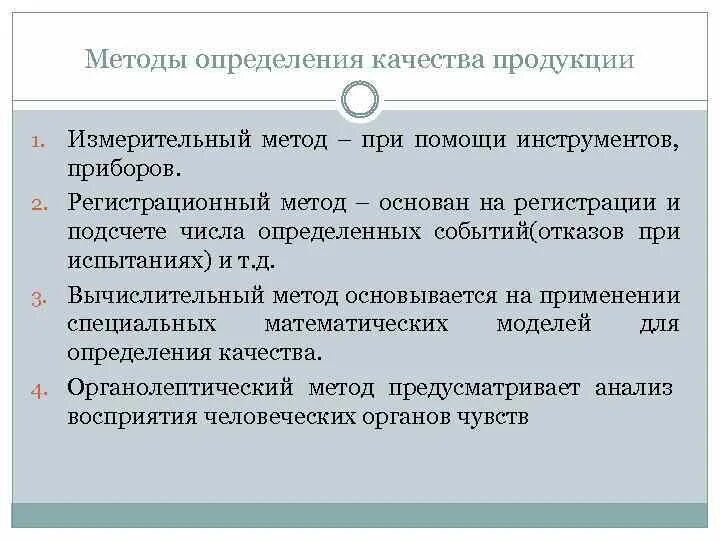 Методы определения качества продукции

1. Измерительный метод – при помощи инструментов, приборов.
2. Регистрационный метод – основан на регистрации и подсчете числа определенных событий(отказов при испытаниях) и т.д.
3. Вычислительный метод основывается на применении специальных математических моделей для определения качества.
4. Органолептический метод предусматривает анализ восприятия человеческих органов чувств